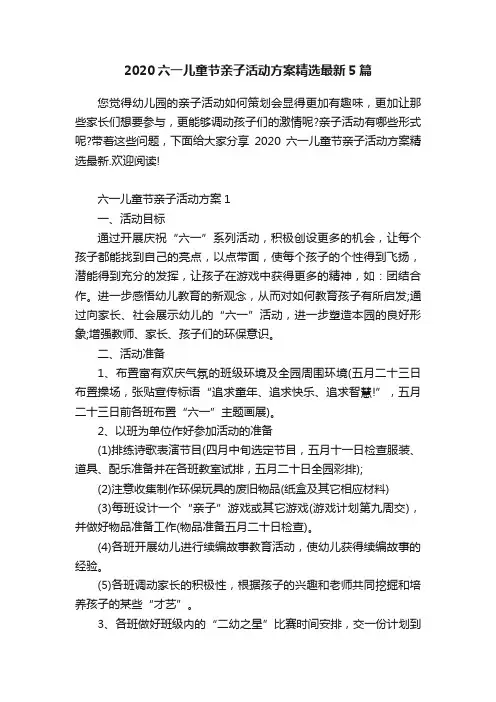 2020 六一儿童节亲子活动方案精选最新 5 篇

您觉得幼儿园的亲子活动如何策划会显得更加有趣味，更加让那些家长们想要参与，更能够调动孩子们的激情呢?亲子活动有哪些形式呢?带着这些问题，下面给大家分享 2020 六一儿童节亲子活动方案精选最新.欢迎阅读!

六一儿童节亲子活动方案 1

一、活动目标

通过开展庆祝“六一”系列活动，积极创设更多的机会，让每个孩子都能找到自己的亮点，以点带面，使每个孩子的个性得到飞扬，潜能得到充分的发挥，让孩子在游戏中获得更多的精神，如：团结合作。进一步感悟幼儿教育的新观念，从而对如何教育孩子有所启发;通过向家长、社会展示幼儿的“六一”活动，进一步塑造本园的良好形象;增强教师、家长、孩子们的环保意识。

二、活动准备

1、布置富有欢庆气氛的班级环境及全园周围环境(五月二十三日布置操场，张贴宣传标语“追求童年、追求快乐、追求智慧!”，五月二十三日前各班布置“六一”主题画展)。

2、以班为单位作好参加活动的准备

(1)排练诗歌表演节目(四月中旬选定节目，五月十一日检查服装、道具、配乐准备并在各班教室试排，五月二十日全园彩排);

(2)注意收集制作环保玩具的废旧物品(纸盒及其它相应材料)

(3)每班设计一个“亲子”游戏或其它游戏(游戏计划第九周交)，并做好物品准备工作(物品准备五月二十日检查)。

(4)各班开展幼儿进行续编故事教育活动，使幼儿获得续编故事的经验。

(5)各班调动家长的积极性，根据孩子的兴趣和老师共同挖掘和培养孩子的某些“才艺”。

3、各班做好班级内的“二幼之星”比赛时间安排，交一份计划到